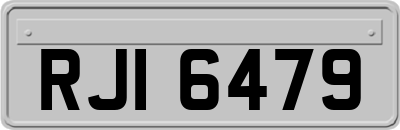 RJI 6479